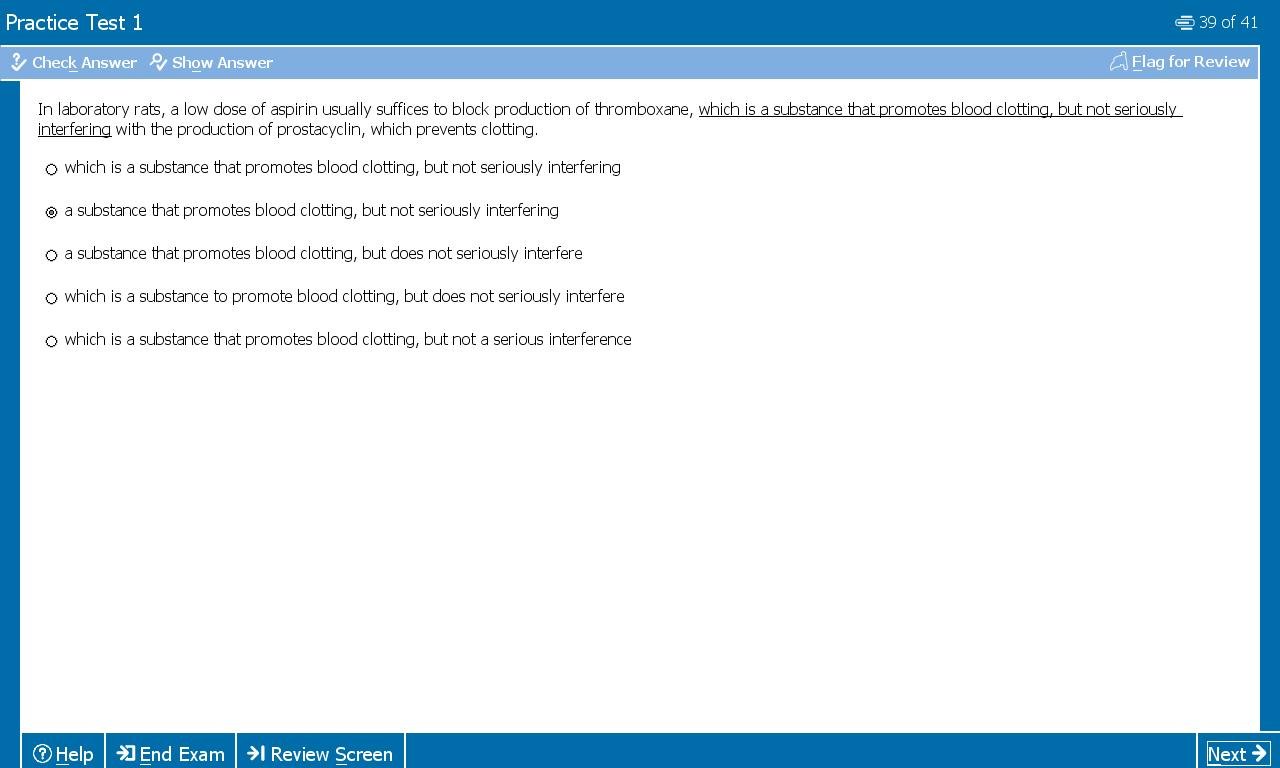 Practice Test 1

39 of 41

Check Answer  Show Answer

Flag for Review

In laboratory rats, a low dose of aspirin usually suffices to block production of thromboxane, which is a substance that promotes blood clotting, but not seriously interfering with the production of prostacyclin, which prevents clotting.

which is a substance that promotes blood clotting, but not seriously interfering

a substance that promotes blood clotting, but not seriously interfering

a substance that promotes blood clotting, but does not seriously interfere

which is a substance to promote blood clotting, but does not seriously interfere

which is a substance that promotes blood clotting, but not a serious interference

Help  End Exam  Review Screen

Next